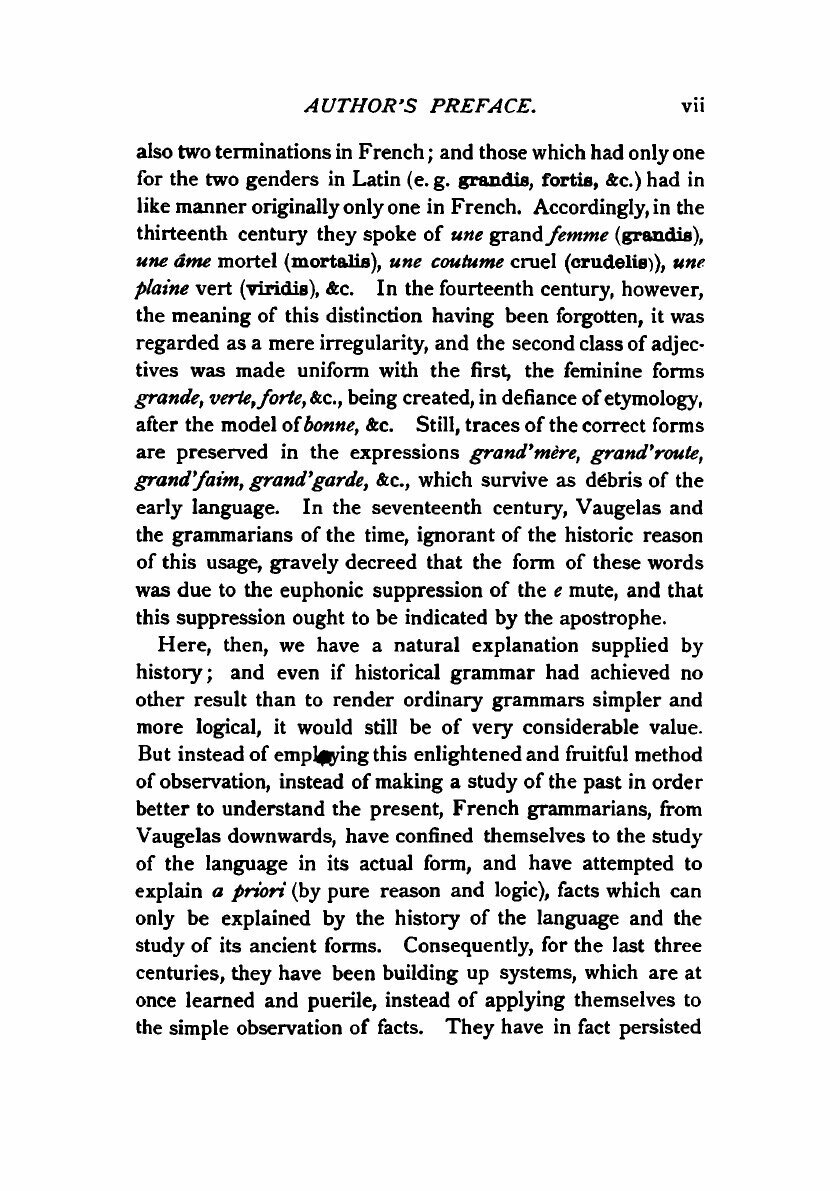 AUTHOR'S PREFACE. vii

also two terminations in French; and those which had only one for the two genders in Latin (e. g. grandis, fortis, &c.) had in like manner originally only one in French. Accordingly, in the thirteenth century they spoke of une grand femme (grandis), une âme mortel (mortalis), une coutume cruel (crudelis)), une plaine vert (viridis), &c. In the fourteenth century, however, the meaning of this distinction having been forgotten, it was regarded as a mere irregularity, and the second class of adjectives was made uniform with the first, the feminine forms grande, verte, forte, &c., being created, in defiance of etymology, after the model of bonne, &c. Still, traces of the correct forms are preserved in the expressions grand'mère, grand'route, grand'faim, grand'garde, &c., which survive as débris of the early language. In the seventeenth century, Vaugelas and the grammarians of the time, ignorant of the historic reason of this usage, gravely decreed that the form of these words was due to the euphonic suppression of the e mute, and that this suppression ought to be indicated by the apostrophe.

Here, then, we have a natural explanation supplied by history; and even if historical grammar had achieved no other result than to render ordinary grammars simpler and more logical, it would still be of very considerable value. But instead of employing this enlightened and fruitful method of observation, instead of making a study of the past in order better to understand the present, French grammarians, from Vaugelas downwards, have confined themselves to the study of the language in its actual form, and have attempted to explain a priori (by pure reason and logic), facts which can only be explained by the history of the language and the study of its ancient forms. Consequently, for the last three centuries, they have been building up systems, which are at once learned and puerile, instead of applying themselves to the simple observation of facts. They have in fact persisted